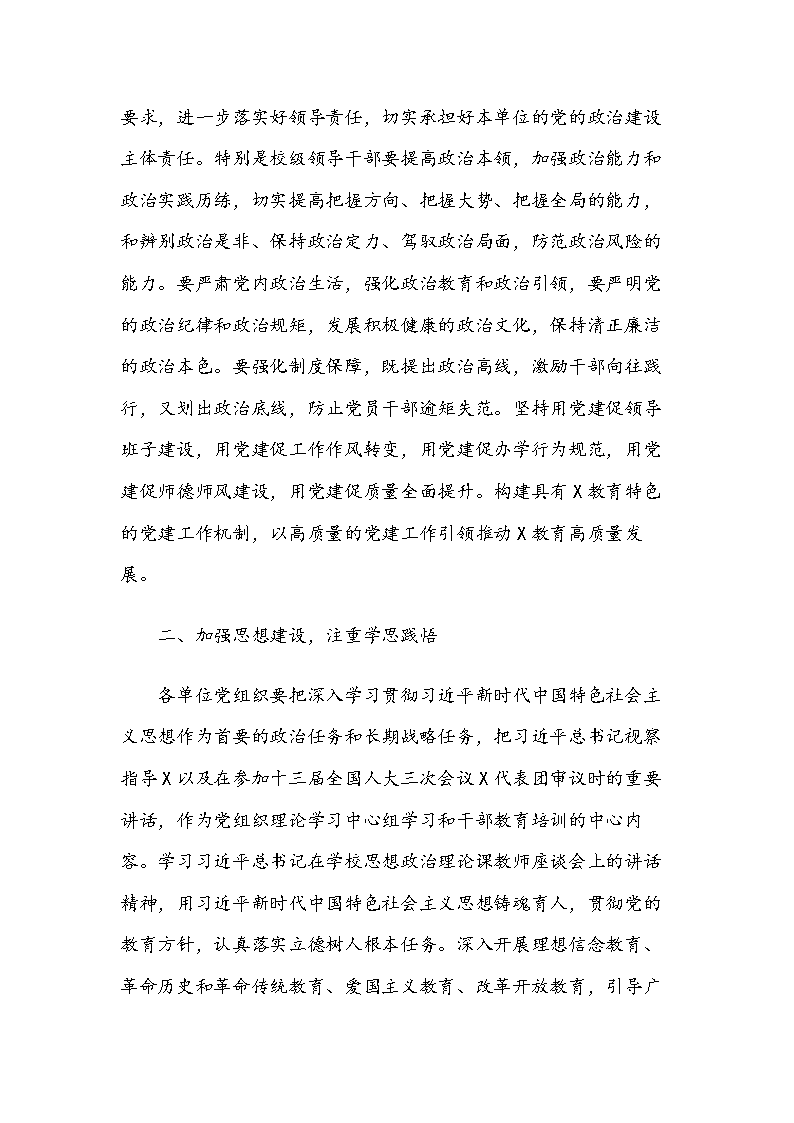 要求，进一步落实好领导责任，切实承担好本单位的党的政治建设主体责任。特别是校级领导干部要提高政治本领，加强政治能力和政治实践历练，切实提高把握方向、把握大势、把握全局的能力，和辨别政治是非、保持政治定力、驾驭政治局面，防范政治风险的能力。要严肃党内政治生活，强化政治教育和政治引领，要严明党的政治纪律和政治规矩，发展积极健康的政治文化，保持清正廉洁的政治本色。要强化制度保障，既提出政治高线，激励干部向往践行，又划出政治底线，防止党员干部逾矩失范。坚持用党建促领导班子建设，用党建促工作作风转变，用党建促办学行为规范，用党建促师德师风建设，用党建促质量全面提升。构建具有X教育特色的党建工作机制，以高质量的党建工作引领推动X教育高质量发展。

二、加强思想建设，注重学思践悟

各单位党组织要把深入学习贯彻习近平新时代中国特色社会主义思想作为首要的政治任务和长期战略任务，把习近平总书记视察指导X以及在参加十三届全国人大三次会议X代表团审议时的重要讲话，作为党组织理论学习中心组学习和干部教育培训的中心内容。学习习近平总书记在学校思想政治理论课教师座谈会上的讲话精神，用习近平新时代中国特色社会主义思想铸魂育人，贯彻党的教育方针，认真落实立德树人根本任务。深入开展理想信念教育、革命历史和革命传统教育、爱国主义教育、改革开放教育，引导广